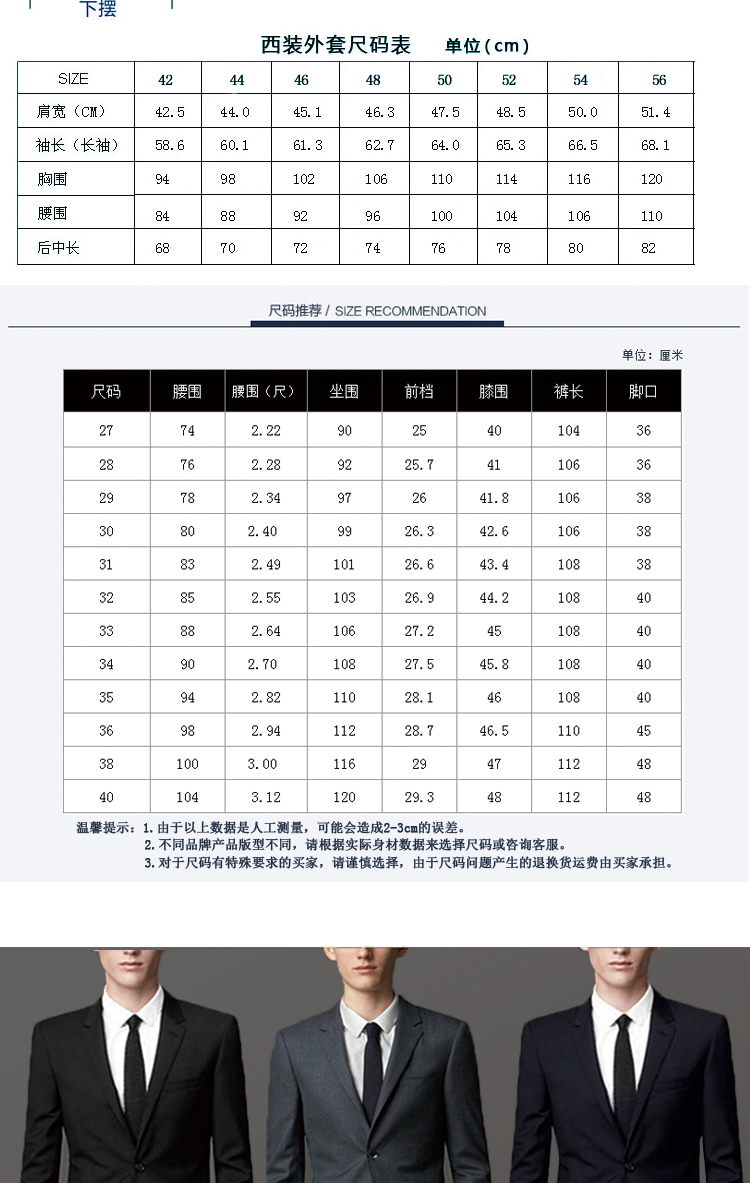 下摆

西装外套尺码表 单位(cm)

| SIZE | 42 | 44 | 46 | 48 | 50 | 52 | 54 | 56 |
|---|---|---|---|---|---|---|---|---|
| 肩宽（CM） | 42.5 | 44.0 | 45.1 | 46.3 | 47.5 | 48.5 | 50.0 | 51.4 |
| 袖长（长袖） | 58.6 | 60.1 | 61.3 | 62.7 | 64.0 | 65.3 | 66.5 | 68.1 |
| 胸围 | 94 | 98 | 102 | 106 | 110 | 114 | 116 | 120 |
| 腰围 | 84 | 88 | 92 | 96 | 100 | 104 | 106 | 110 |
| 后中长 | 68 | 70 | 72 | 74 | 76 | 78 | 80 | 82 |

尺码推荐 / SIZE RECOMMENDATION

单位：厘米

| 尺码 | 腰围 | 腰围（尺） | 坐围 | 前档 | 膝围 | 裤长 | 脚口 |
|---|---|---|---|---|---|---|---|
| 27 | 74 | 2.22 | 90 | 25 | 40 | 104 | 36 |
| 28 | 76 | 2.28 | 92 | 25.7 | 41 | 106 | 36 |
| 29 | 78 | 2.34 | 97 | 26 | 41.8 | 106 | 38 |
| 30 | 80 | 2.40 | 99 | 26.3 | 42.6 | 106 | 38 |
| 31 | 83 | 2.49 | 101 | 26.6 | 43.4 | 108 | 38 |
| 32 | 85 | 2.55 | 103 | 26.9 | 44.2 | 108 | 40 |
| 33 | 88 | 2.64 | 106 | 27.2 | 45 | 108 | 40 |
| 34 | 90 | 2.70 | 108 | 27.5 | 45.8 | 108 | 40 |
| 35 | 94 | 2.82 | 110 | 28.1 | 46 | 108 | 40 |
| 36 | 98 | 2.94 | 112 | 28.7 | 46.5 | 110 | 45 |
| 38 | 100 | 3.00 | 116 | 29 | 47 | 112 | 48 |
| 40 | 104 | 3.12 | 120 | 29.3 | 48 | 112 | 48 |

温馨提示：1.由于以上数据是人工测量，可能会造成2-3cm的误差。
2.不同品牌产品版型不同，请根据实际身材数据来选择尺码或咨询客服。
3.对于尺码有特殊要求的买家，请谨慎选择，由于尺码问题产生的退换货运费由买家承担。